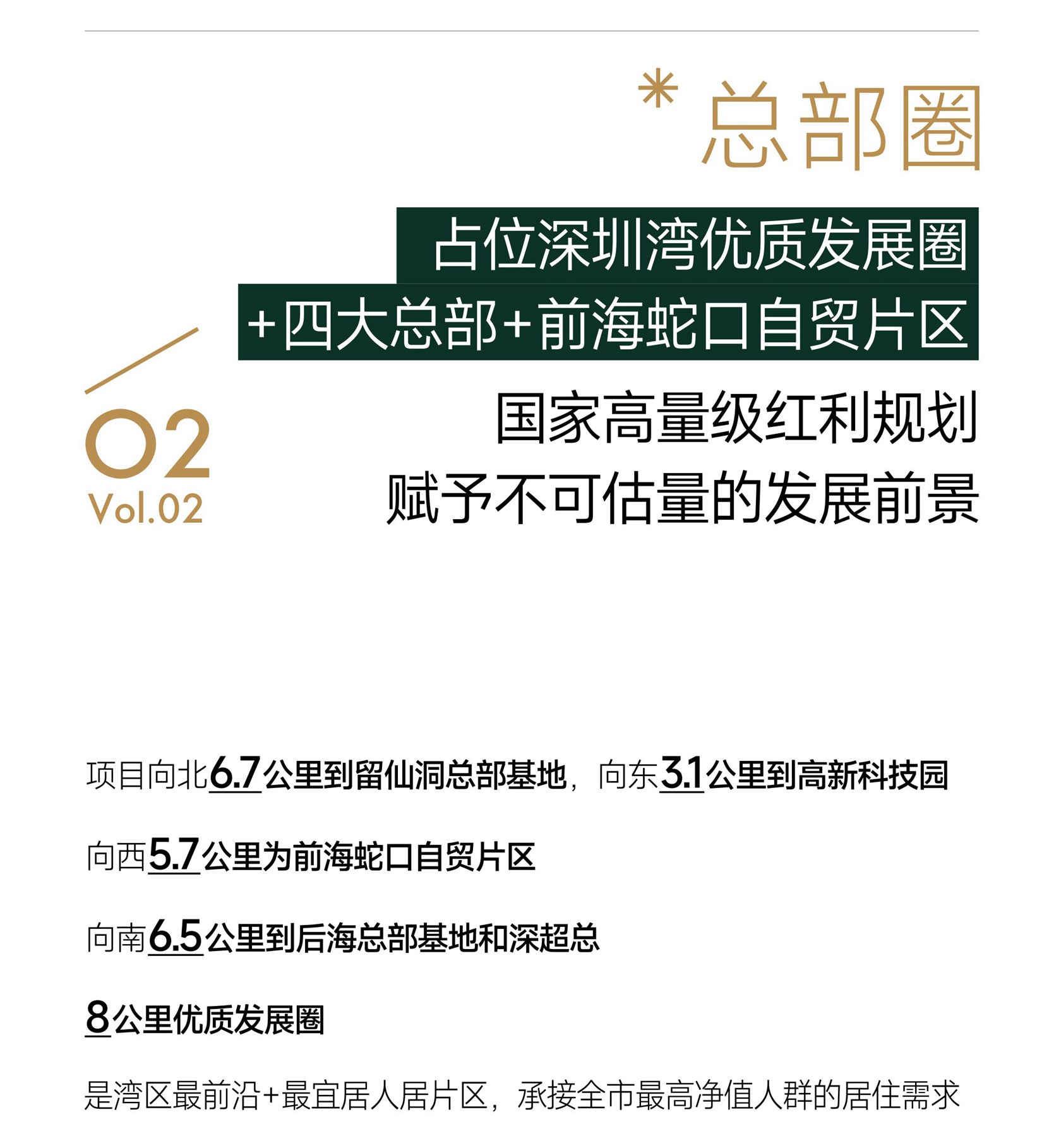 *总部圈

占位深圳湾优质发展圈
+四大总部+前海蛇口自贸片区

02
Vol.02

国家高量级红利规划
赋予不可估量的发展前景

项目向北6.7公里到留仙洞总部基地，向东3.1公里到高新科技园

向西5.7公里为前海蛇口自贸片区

向南6.5公里到后海总部基地和深超总

8公里优质发展圈

是湾区最前沿+最宜居人居片区，承接全市最高净值人群的居住需求